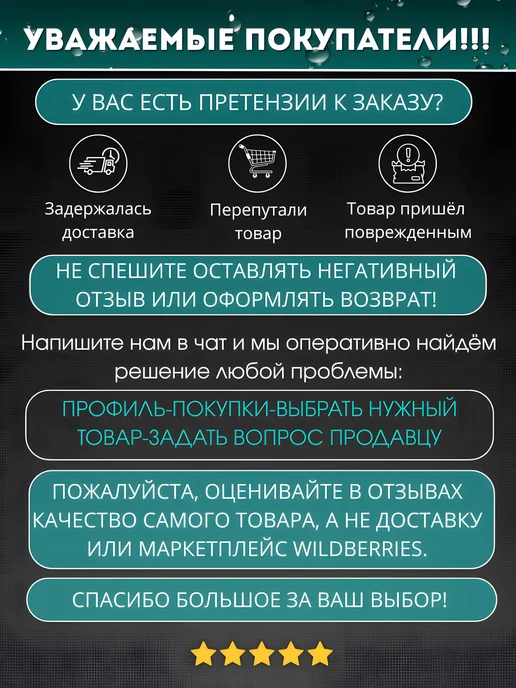 УВАЖАЕМЫЕ ПОКУПАТЕЛИ!!!

У ВАС ЕСТЬ ПРЕТЕНЗИИ К ЗАКАЗУ?

Задержалась доставка

Перепутали товар

Товар пришёл поврежденным

НЕ СПЕШИТЕ ОСТАВЛЯТЬ НЕГАТИВНЫЙ ОТЗЫВ ИЛИ ОФОРМЛЯТЬ ВОЗВРАТ!

Напишите нам в чат и мы оперативно найдём решение любой проблемы:

ПРОФИЛЬ-ПОКУПКИ-ВЫБРАТЬ НУЖНЫЙ ТОВАР-ЗАДАТЬ ВОПРОС ПРОДАВЦУ

ПОЖАЛУЙСТА, ОЦЕНИВАЙТЕ В ОТЗЫВАХ КАЧЕСТВО САМОГО ТОВАРА, А НЕ ДОСТАВКУ ИЛИ МАРКЕТПЛЕЙС WILDBERRIES.

СПАСИБО БОЛЬШОЕ ЗА ВАШ ВЫБОР!